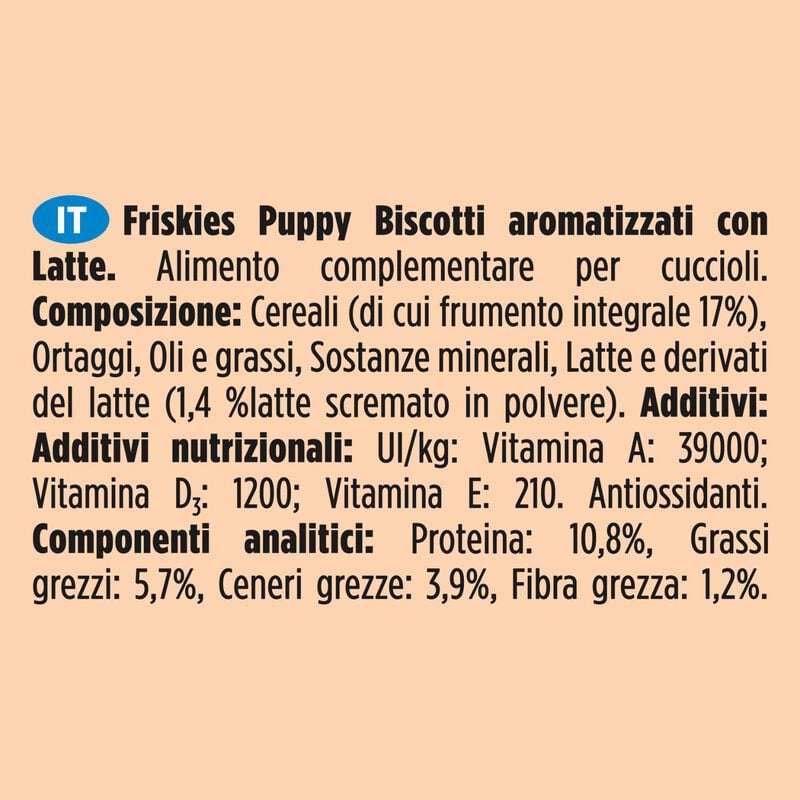 IT Friskies Puppy Biscotti aromatizzati con Latte. Alimento complementare per cuccioli. Composizione: Cereali (di cui frumento integrale 17%), Ortaggi, Oli e grassi, Sostanze minerali, Latte e derivati del latte (1,4 %latte scremato in polvere). Additivi: Additivi nutrizionali: UI/kg: Vitamina A: 39000; Vitamina $D_3$: 1200; Vitamina E: 210. Antiossidanti. Componenti analitici: Proteina: 10,8%, Grassi grezzi: 5,7%, Ceneri grezze: 3,9%, Fibra grezza: 1,2%.